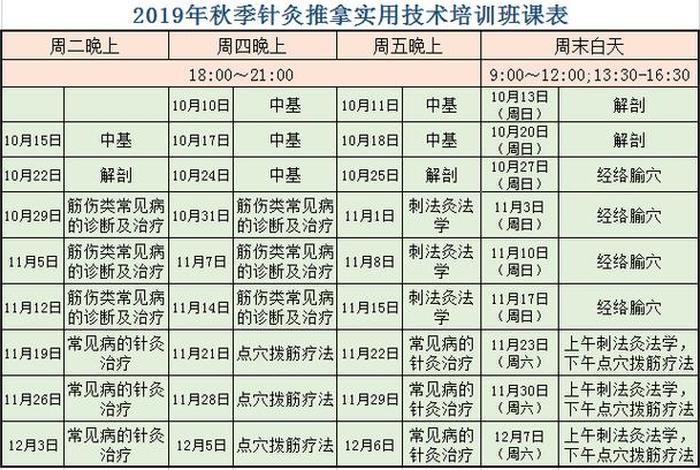 2019年秋季针灸推拿实用技术培训班课表

| 周二晚上 | | 周四晚上 | | 周五晚上 | | 周末白天 | |
|---|---|---|---|---|---|---|---|
| 18:00～21:00 | | | | | | 9:00～12:00;13:30-16:30 | |
| | | 10月10日 | 中基 | 10月11日 | 中基 | 10月13日（周日） | 解剖 |
| 10月15日 | 中基 | 10月17日 | 中基 | 10月18日 | 中基 | 10月20日（周日） | 解剖 |
| 10月22日 | 解剖 | 10月24日 | 中基 | 10月25日 | 解剖 | 10月27日（周日） | 经络腧穴 |
| 10月29日 | 筋伤类常见病的诊断及治疗 | 10月31日 | 筋伤类常见病的诊断及治疗 | 11月1日 | 刺法灸法学 | 11月3日（周日） | 经络腧穴 |
| 11月5日 | 筋伤类常见病的诊断及治疗 | 11月7日 | 筋伤类常见病的诊断及治疗 | 11月8日 | 刺法灸法学 | 11月10日（周日） | 经络腧穴 |
| 11月12日 | 筋伤类常见病的诊断及治疗 | 11月14日 | 筋伤类常见病的诊断及治疗 | 11月15日 | 刺法灸法学 | 11月17日（周日） | 经络腧穴 |
| 11月19日 | 常见病的针灸治疗 | 11月21日 | 点穴拨筋疗法 | 11月22日 | 常见病的针灸治疗 | 11月23日（周六） | 上午刺法灸法学，下午点穴拨筋疗法 |
| 11月26日 | 常见病的针灸治疗 | 11月28日 | 点穴拨筋疗法 | 11月29日 | 常见病的针灸治疗 | 11月30日（周六） | 上午刺法灸法学，下午点穴拨筋疗法 |
| 12月3日 | 常见病的针灸治疗 | 12月5日 | 点穴拨筋疗法 | 12月6日 | 常见病的针灸治疗 | 12月7日（周六） | 上午刺法灸法学，下午点穴拨筋疗法 |